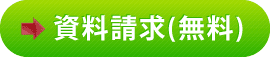 資料請求(無料)